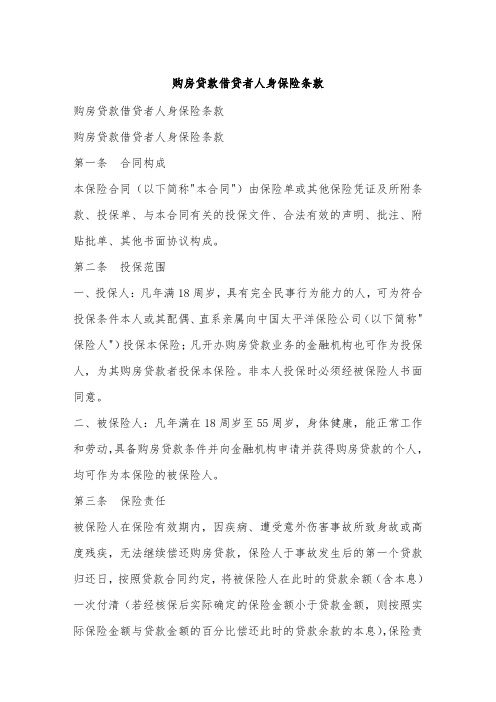 购房贷款借贷者人身保险条款

购房贷款借贷者人身保险条款

购房贷款借贷者人身保险条款

第一条　合同构成

本保险合同（以下简称"本合同"）由保险单或其他保险凭证及所附条款、投保单、与本合同有关的投保文件、合法有效的声明、批注、附贴批单、其他书面协议构成。

第二条　投保范围

一、投保人：凡年满18周岁，具有完全民事行为能力的人，可为符合投保条件本人或其配偶、直系亲属向中国太平洋保险公司（以下简称"保险人"）投保本保险；凡开办购房贷款业务的金融机构也可作为投保人，为其购房贷款者投保本保险。非本人投保时必须经被保险人书面同意。

二、被保险人：凡年满在18周岁至55周岁，身体健康，能正常工作和劳动，具备购房贷款条件并向金融机构申请并获得购房贷款的个人，均可作为本保险的被保险人。

第三条　保险责任

被保险人在保险有效期内，因疾病、遭受意外伤害事故所致身故或高度残疾，无法继续偿还购房贷款，保险人于事故发生后的第一个贷款归还日，按照贷款合同约定，将被保险人在此时的贷款余额（含本息）一次付清（若经核保后实际确定的保险金额小于贷款金额，则按照实际保险金额与贷款金额的百分比偿还此时的贷款余款的本息），保险责